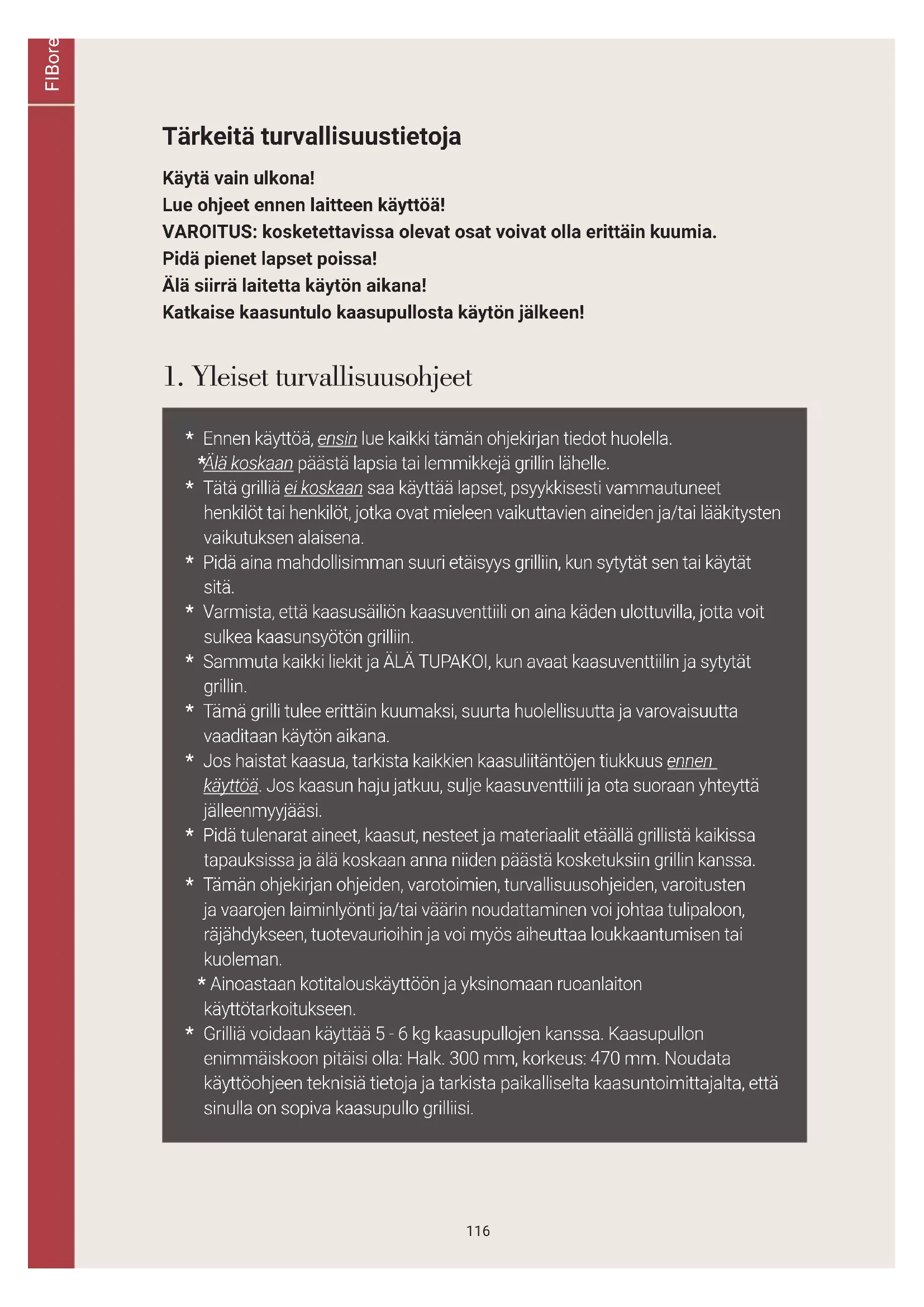 FIBore

Tärkeitä turvallisuustietoja

Käytä vain ulkona!
Lue ohjeet ennen laitteen käyttöä!
VAROITUS: kosketettavissa olevat osat voivat olla erittäin kuumia.
Pidä pienet lapset poissa!
Älä siirrä laitetta käytön aikana!
Katkaise kaasuntulo kaasupullosta käytön jälkeen!

1. Yleiset turvallisuusohjeet

* Ennen käyttöä, ensin lue kaikki tämän ohjekirjan tiedot huolella.
*Älä koskaan päästä lapsia tai lemmikkejä grillin lähelle.
* Tätä grilliä ei koskaan saa käyttää lapset, psyykkisesti vammautuneet henkilöt tai henkilöt, jotka ovat mieleen vaikuttavien aineiden ja/tai lääkitysten vaikutuksen alaisena.
* Pidä aina mahdollisimman suuri etäisyys grilliin, kun sytytät sen tai käytät sitä.
* Varmista, että kaasusäiliön kaasuventtiili on aina käden ulottuvilla, jotta voit sulkea kaasunsyötön grilliin.
* Sammuta kaikki liekit ja ÄLÄ TUPAKOI, kun avaat kaasuventtiilin ja sytytät grillin.
* Tämä grilli tulee erittäin kuumaksi, suurta huolellisuutta ja varovaisuutta vaaditaan käytön aikana.
* Jos haistat kaasua, tarkista kaikkien kaasuliitäntöjen tiukkuus ennen käyttöä. Jos kaasun haju jatkuu, sulje kaasuventtiili ja ota suoraan yhteyttä jälleenmyyjääsi.
* Pidä tulenarat aineet, kaasut, nesteet ja materiaalit etäällä grillistä kaikissa tapauksissa ja älä koskaan anna niiden päästä kosketuksiin grillin kanssa.
* Tämän ohjekirjan ohjeiden, varotoimien, turvallisuusohjeiden, varoitusten ja vaarojen laiminlyönti ja/tai väärin noudattaminen voi johtaa tulipaloon, räjähdykseen, tuotevaurioihin ja voi myös aiheuttaa loukkaantumisen tai kuoleman.
* Ainoastaan kotitalouskäyttöön ja yksinomaan ruoanlaiton käyttötarkoitukseen.
* Grilliä voidaan käyttää 5 - 6 kg kaasupullojen kanssa. Kaasupullon enimmäiskoon pitäisi olla: Halk. 300 mm, korkeus: 470 mm. Noudata käyttöohjeen teknisiä tietoja ja tarkista paikalliselta kaasuntoimittajalta, että sinulla on sopiva kaasupullo grilliisi.

116